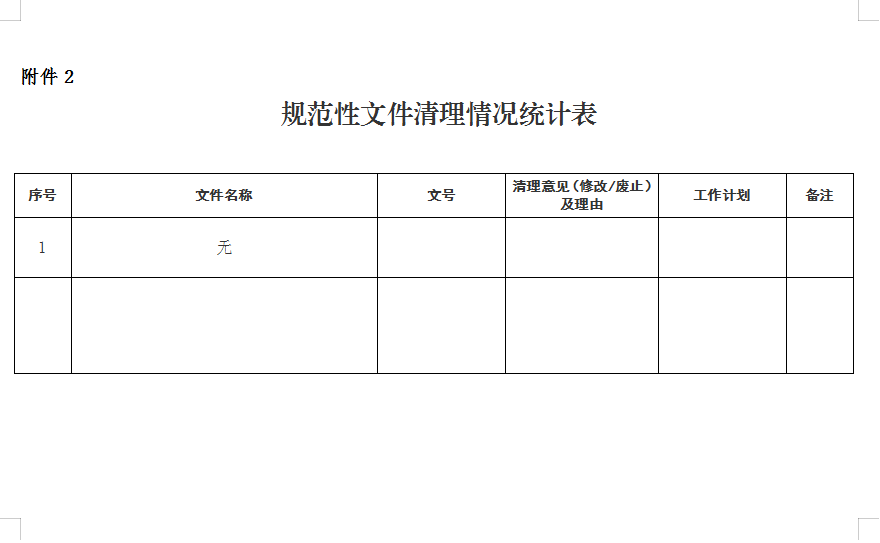 附件 2

规范性文件清理情况统计表

| 序号 | 文件名称 | 文号 | 清理意见（修改/废止）及理由 | 工作计划 | 备注 |
|---|---|---|---|---|---|
| 1 | 无 | | | | |
| | | | | | |